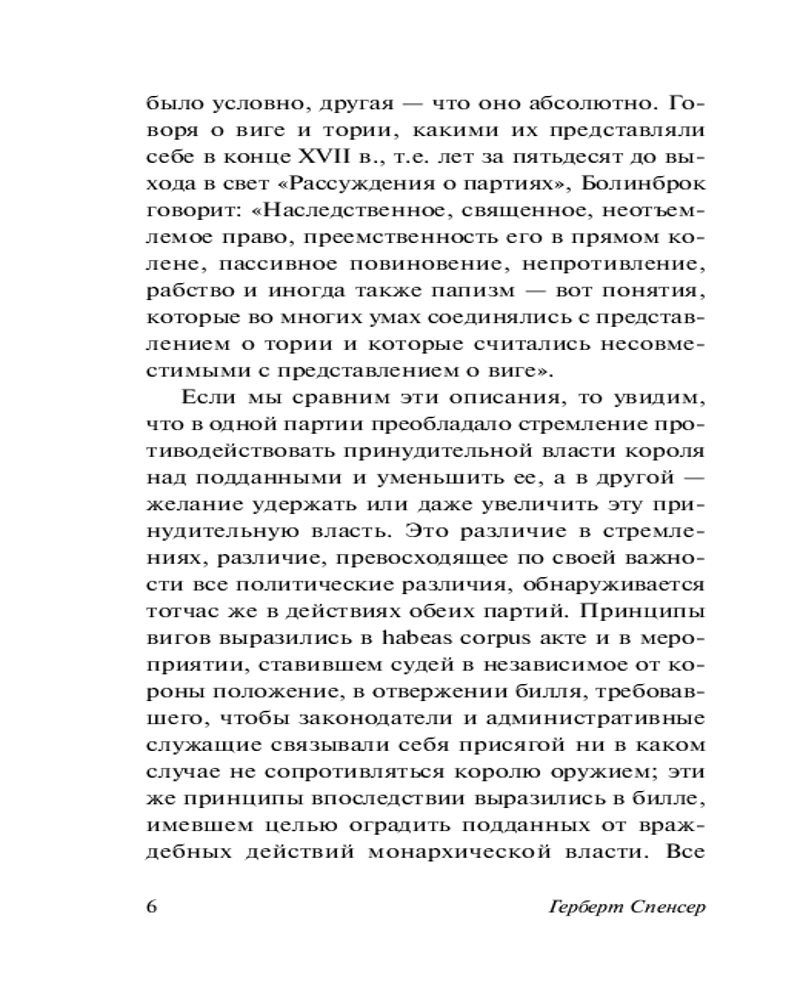 было условно, другая — что оно абсолютно. Говоря о виге и тории, какими их представляли себе в конце XVII в., т.е. лет за пятьдесят до выхода в свет «Рассуждения о партиях», Болинброк говорит: «Наследственное, священное, неотъемлемое право, преемственность его в прямом колене, пассивное повиновение, непротивление, рабство и иногда также папизм — вот понятия, которые во многих умах соединялись с представлением о тории и которые считались несовместимыми с представлением о виге».

Если мы сравним эти описания, то увидим, что в одной партии преобладало стремление противодействовать принудительной власти короля над подданными и уменьшить ее, а в другой — желание удержать или даже увеличить эту принудительную власть. Это различие в стремлениях, различие, превосходящее по своей важности все политические различия, обнаруживается тотчас же в действиях обеих партий. Принципы вигов выразились в habeas corpus акте и в мероприятии, ставившем судей в независимое от короны положение, в отвержении билля, требовавшего, чтобы законодатели и административные служащие связывали себя присягой ни в каком случае не сопротивляться королю оружием; эти же принципы впоследствии выразились в билле, имевшем целью оградить подданных от враждебных действий монархической власти. Все

6 Герберт Спенсер